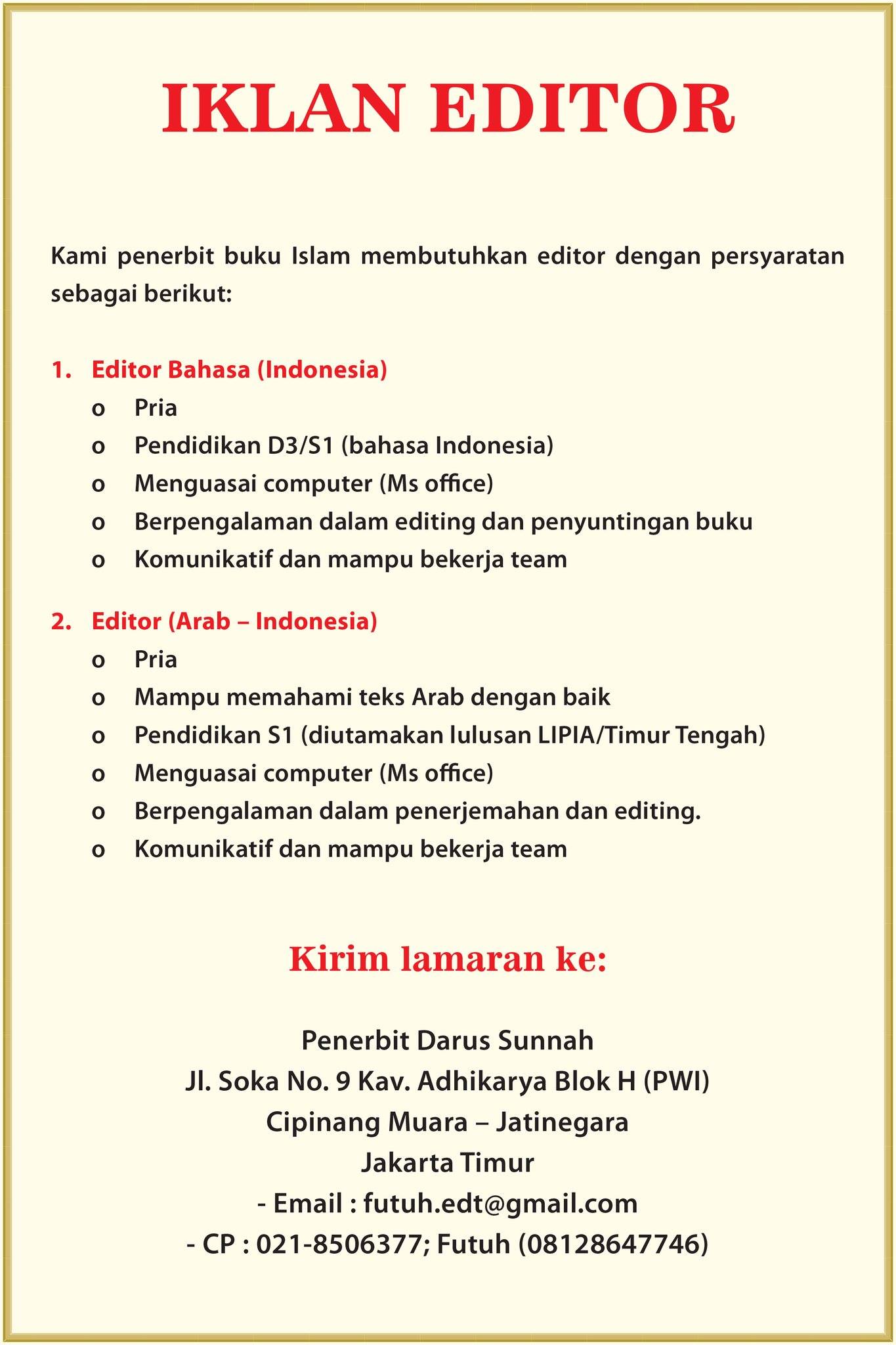 IKLAN EDITOR

Kami penerbit buku Islam membutuhkan editor dengan persyaratan sebagai berikut:

1. Editor Bahasa (Indonesia)
o Pria
o Pendidikan D3/S1 (bahasa Indonesia)
o Menguasai computer (Ms office)
o Berpengalaman dalam editing dan penyuntingan buku
o Komunikatif dan mampu bekerja team

2. Editor (Arab – Indonesia)
o Pria
o Mampu memahami teks Arab dengan baik
o Pendidikan S1 (diutamakan lulusan LIPIA/Timur Tengah)
o Menguasai computer (Ms office)
o Berpengalaman dalam penerjemahan dan editing.
o Komunikatif dan mampu bekerja team

Kirim lamaran ke:

Penerbit Darus Sunnah
Jl. Soka No. 9 Kav. Adhikarya Blok H (PWI)
Cipinang Muara – Jatinegara
Jakarta Timur
- Email : futuh.edt@gmail.com
- CP : 021-8506377; Futuh (08128647746)